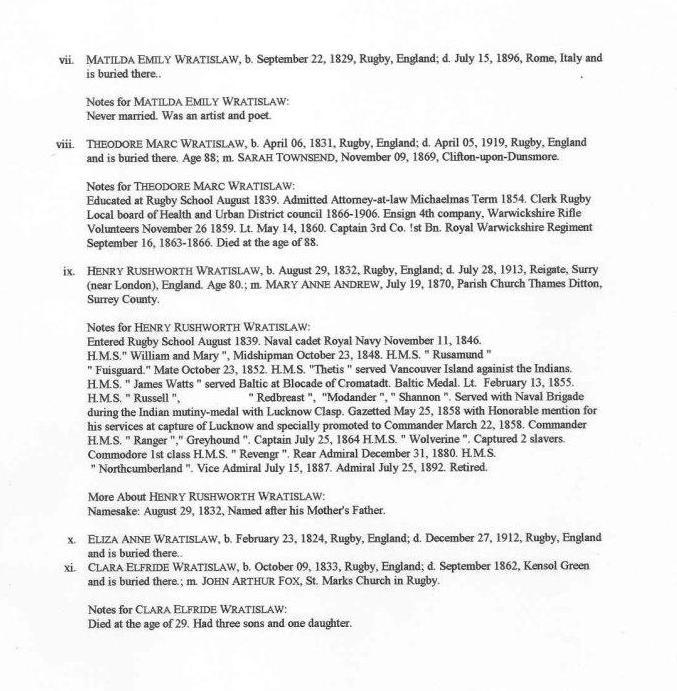 vii. MATILDA EMILY WRATISLAW, b. September 22, 1829, Rugby, England; d. July 15, 1896, Rome, Italy and is buried there..

Notes for MATILDA EMILY WRATISLAW:
Never married. Was an artist and poet.

viii. THEODORE MARC WRATISLAW, b. April 06, 1831, Rugby, England; d. April 05, 1919, Rugby, England and is buried there. Age 88; m. SARAH TOWNSEND, November 09, 1869, Clifton-upon-Dunsmore.

Notes for THEODORE MARC WRATISLAW:
Educated at Rugby School August 1839. Admitted Attorney-at-law Michaelmas Term 1854. Clerk Rugby Local board of Health and Urban District council 1866-1906. Ensign 4th company, Warwickshire Rifle Volunteers November 26 1859. Lt. May 14, 1860. Captain 3rd Co. !st Bn. Royal Warwickshire Regiment September 16, 1863-1866. Died at the age of 88.

ix. HENRY RUSHWORTH WRATISLAW, b. August 29, 1832, Rugby, England; d. July 28, 1913, Reigate, Surry (near London), England. Age 80.; m. MARY ANNE ANDREW, July 19, 1870, Parish Church Thames Ditton, Surrey County.

Notes for HENRY RUSHWORTH WRATISLAW:
Entered Rugby School August 1839. Naval cadet Royal Navy November 11, 1846. H.M.S." William and Mary ", Midshipman October 23, 1848. H.M.S. " Rusamund " " Fuisguard." Mate October 23, 1852. H.M.S. "Thetis " served Vancouver Island againist the Indians. H.M.S. " James Watts " served Baltic at Blocade of Cromatadt. Baltic Medal. Lt. February 13, 1855. H.M.S. " Russell ", " Redbreast ", "Modander ", " Shannon ". Served with Naval Brigade during the Indian mutiny-medal with Lucknow Clasp. Gazetted May 25, 1858 with Honorable mention for his services at capture of Lucknow and specially promoted to Commander March 22, 1858. Commander H.M.S. " Ranger "," Greyhound ". Captain July 25, 1864 H.M.S. " Wolverine ". Captured 2 slavers. Commodore 1st class H.M.S. " Revengr ". Rear Admiral December 31, 1880. H.M.S. " Northcumberland ". Vice Admiral July 15, 1887. Admiral July 25, 1892. Retired.

More About HENRY RUSHWORTH WRATISLAW:
Namesake: August 29, 1832, Named after his Mother's Father.

x. ELIZA ANNE WRATISLAW, b. February 23, 1824, Rugby, England; d. December 27, 1912, Rugby, England and is buried there..

xi. CLARA ELFRIDE WRATISLAW, b. October 09, 1833, Rugby, England; d. September 1862, Kensol Green and is buried there.; m. JOHN ARTHUR FOX, St. Marks Church in Rugby.

Notes for CLARA ELFRIDE WRATISLAW:
Died at the age of 29. Had three sons and one daughter.